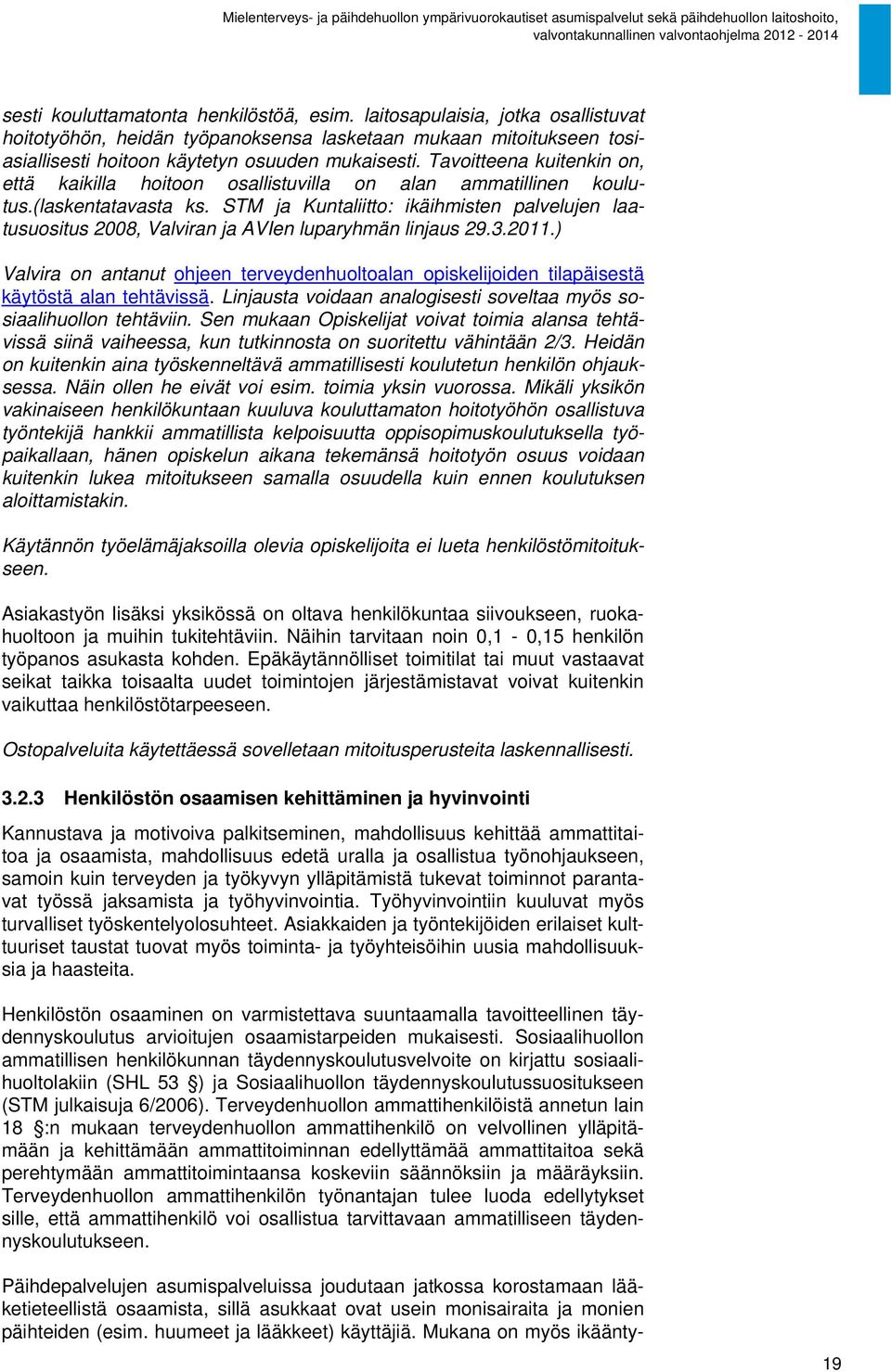 Mielenterveys- ja päihdehuollon ympärivuorokautiset asumispalvelut sekä päihdehuollon laitoshoito, valvontakunnallinen valvontaohjelma 2012 - 2014

sesti kouluttamatonta henkilöstöä, esim. laitosapulaisia, jotka osallistuvat hoitotyöhön, heidän työpanoksensa lasketaan mukaan mitoitukseen tosiasiallisesti hoitoon käytetyn osuuden mukaisesti. Tavoitteena kuitenkin on, että kaikilla hoitoon osallistuvilla on alan ammatillinen koulutus.(laskentatavasta ks. STM ja Kuntaliitto: ikäihmisten palvelujen laatusuositus 2008, Valviran ja AVIen luparyhmän linjaus 29.3.2011.)

Valvira on antanut ohjeen terveydenhuoltoalan opiskelijoiden tilapäisestä käytöstä alan tehtävissä. Linjausta voidaan analogisesti soveltaa myös sosiaalihuollon tehtäviin. Sen mukaan Opiskelijat voivat toimia alansa tehtävissä siinä vaiheessa, kun tutkinnosta on suoritettu vähintään 2/3. Heidän on kuitenkin aina työskenneltävä ammatillisesti koulutetun henkilön ohjauksessa. Näin ollen he eivät voi esim. toimia yksin vuorossa. Mikäli yksikön vakinaiseen henkilökuntaan kuuluva kouluttamaton hoitotyöhön osallistuva työntekijä hankkii ammatillista kelpoisuutta oppisopimuskoulutuksella työpaikallaan, hänen opiskelun aikana tekemänsä hoitotyön osuus voidaan kuitenkin lukea mitoitukseen samalla osuudella kuin ennen koulutuksen aloittamistakin.

Käytännön työelämäjaksoilla olevia opiskelijoita ei lueta henkilöstömitoitukseen.

Asiakastyön lisäksi yksikössä on oltava henkilökuntaa siivoukseen, ruokahuoltoon ja muihin tukitehtäviin. Näihin tarvitaan noin 0,1 - 0,15 henkilön työpanos asukasta kohden. Epäkäytännölliset toimitilat tai muut vastaavat seikat taikka toisaalta uudet toimintojen järjestämistavat voivat kuitenkin vaikuttaa henkilöstötarpeeseen.

Ostopalveluita käytettäessä sovelletaan mitoitusperusteita laskennallisesti.

3.2.3 Henkilöstön osaamisen kehittäminen ja hyvinvointi

Kannustava ja motivoiva palkitseminen, mahdollisuus kehittää ammattitaitoa ja osaamista, mahdollisuus edetä uralla ja osallistua työnohjaukseen, samoin kuin terveyden ja työkyvyn ylläpitämistä tukevat toiminnot parantavat työssä jaksamista ja työhyvinvointia. Työhyvinvointiin kuuluvat myös turvalliset työskentelyolosuhteet. Asiakkaiden ja työntekijöiden erilaiset kulttuuriset taustat tuovat myös toiminta- ja työyhteisöihin uusia mahdollisuuksia ja haasteita.

Henkilöstön osaaminen on varmistettava suuntaamalla tavoitteellinen täydennyskoulutus arvioitujen osaamistarpeiden mukaisesti. Sosiaalihuollon ammatillisen henkilökunnan täydennyskoulutusvelvoite on kirjattu sosiaalihuoltolakiin (SHL 53 §) ja Sosiaalihuollon täydennyskoulutussuositukseen (STM julkaisuja 6/2006). Terveydenhuollon ammattihenkilöistä annetun lain 18 §:n mukaan terveydenhuollon ammattihenkilö on velvollinen ylläpitämään ja kehittämään ammattitoiminnan edellyttämää ammattitaitoa sekä perehtymään ammattitoimintaansa koskeviin säännöksiin ja määräyksiin. Terveydenhuollon ammattihenkilön työnantajan tulee luoda edellytykset sille, että ammattihenkilö voi osallistua tarvittavaan ammatilliseen täydennyskoulutukseen.

Päihdepalvelujen asumispalveluissa joudutaan jatkossa korostamaan lääketieteellistä osaamista, sillä asukkaat ovat usein monisairaita ja monien päihteiden (esim. huumeet ja lääkkeet) käyttäjiä. Mukana on myös ikäänty-

19